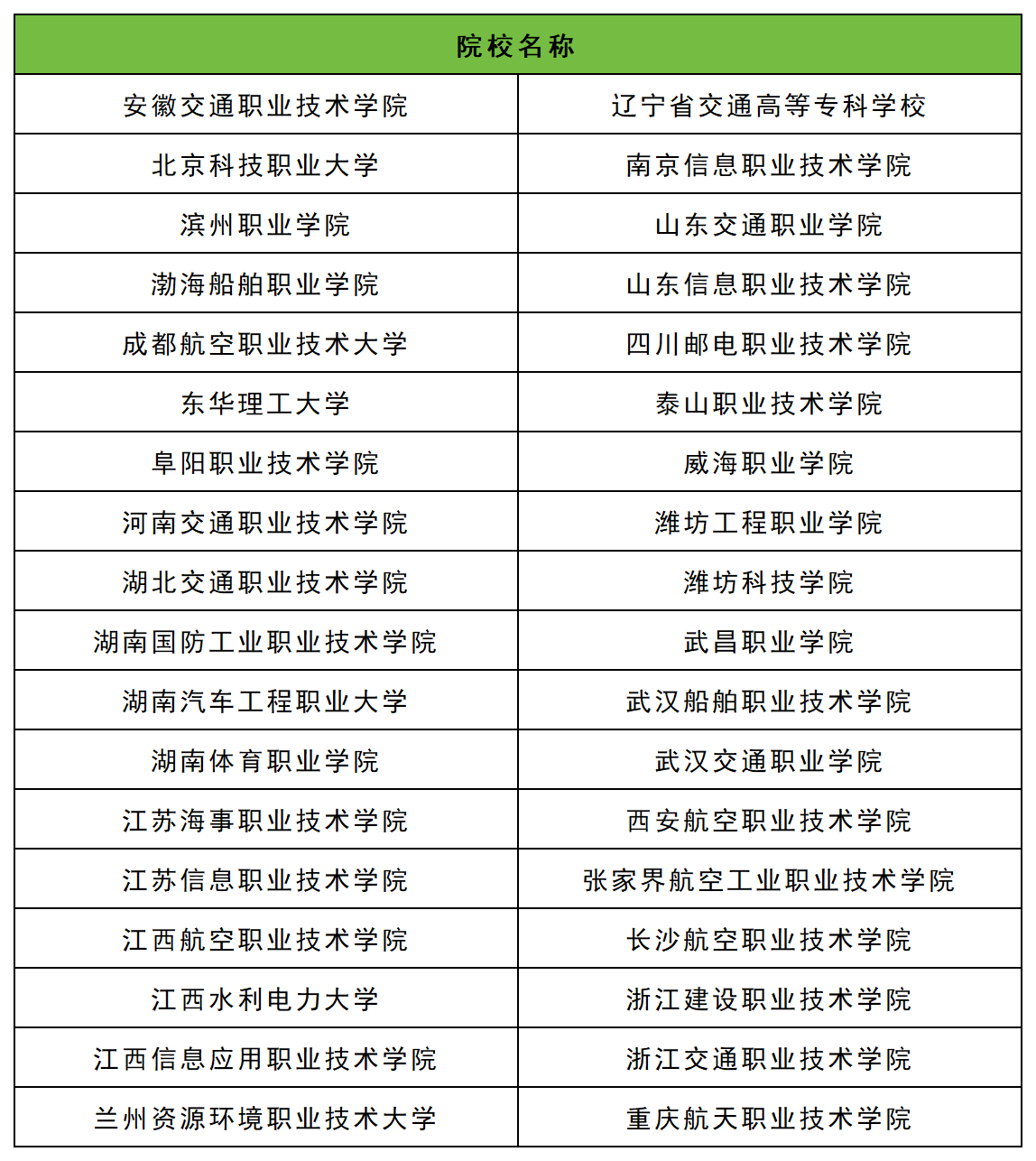 | 院校名称 | |
|---|---|
| 安徽交通职业技术学院 | 辽宁省交通高等专科学校 |
| 北京科技职业大学 | 南京信息职业技术学院 |
| 滨州职业学院 | 山东交通职业学院 |
| 渤海船舶职业学院 | 山东信息职业技术学院 |
| 成都航空职业技术大学 | 四川邮电职业技术学院 |
| 东华理工大学 | 泰山职业技术学院 |
| 阜阳职业技术学院 | 威海职业学院 |
| 河南交通职业技术学院 | 潍坊工程职业学院 |
| 湖北交通职业技术学院 | 潍坊科技学院 |
| 湖南国防工业职业技术学院 | 武昌职业学院 |
| 湖南汽车工程职业大学 | 武汉船舶职业技术学院 |
| 湖南体育职业学院 | 武汉交通职业学院 |
| 江苏海事职业技术学院 | 西安航空职业技术学院 |
| 江苏信息职业技术学院 | 张家界航空工业职业技术学院 |
| 江西航空职业技术学院 | 长沙航空职业技术学院 |
| 江西水利电力大学 | 浙江建设职业技术学院 |
| 江西信息应用职业技术学院 | 浙江交通职业技术学院 |
| 兰州资源环境职业技术大学 | 重庆航天职业技术学院 |